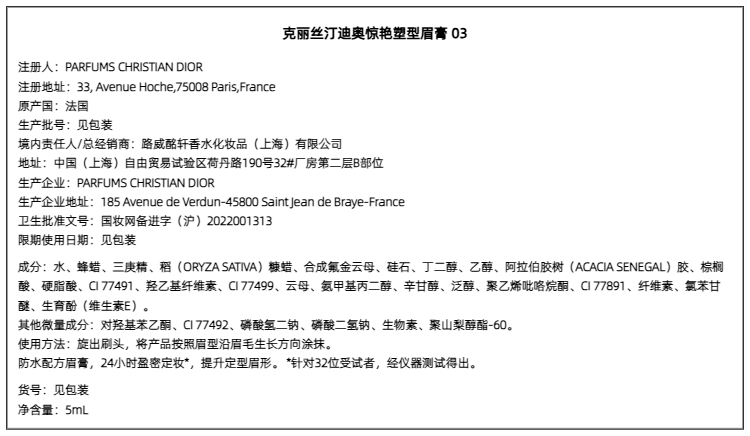 克丽丝汀迪奥惊艳塑型眉膏 03

注册人：PARFUMS CHRISTIAN DIOR
注册地址：33, Avenue Hoche,75008 Paris,France
原产国：法国
生产批号：见包装
境内责任人/总经销商：路威酩轩香水化妆品（上海）有限公司
地址：中国（上海）自由贸易试验区荷丹路190号32#厂房第二层B部位
生产企业：PARFUMS CHRISTIAN DIOR
生产企业地址：185 Avenue de Verdun-45800 Saint Jean de Braye-France
卫生批准文号：国妆网备进字（沪）2022001313
限期使用日期：见包装

成分：水、蜂蜡、三庚精、稻（ORYZA SATIVA）糠蜡、合成氟金云母、硅石、丁二醇、乙醇、阿拉伯胶树（ACACIA SENEGAL）胶、棕榈酸、硬脂酸、CI 77491、羟乙基纤维素、CI 77499、云母、氨甲基丙二醇、辛甘醇、泛醇、聚乙烯吡咯烷酮、CI 77891、纤维素、氯苯甘醚、生育酚（维生素E）。
其他微量成分：对羟基苯乙酮、CI 77492、磷酸氢二钠、磷酸二氢钠、生物素、聚山梨醇酯-60。
使用方法：旋出刷头，将产品按照眉型沿眉毛生长方向涂抹。
防水配方眉膏，24小时盈密定妆*，提升定型眉形。*针对32位受试者，经仪器测试得出。

货号：见包装
净含量：5mL